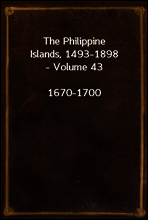 The Philippine Islands, 1493-1898 - Volume 43

1670-1700